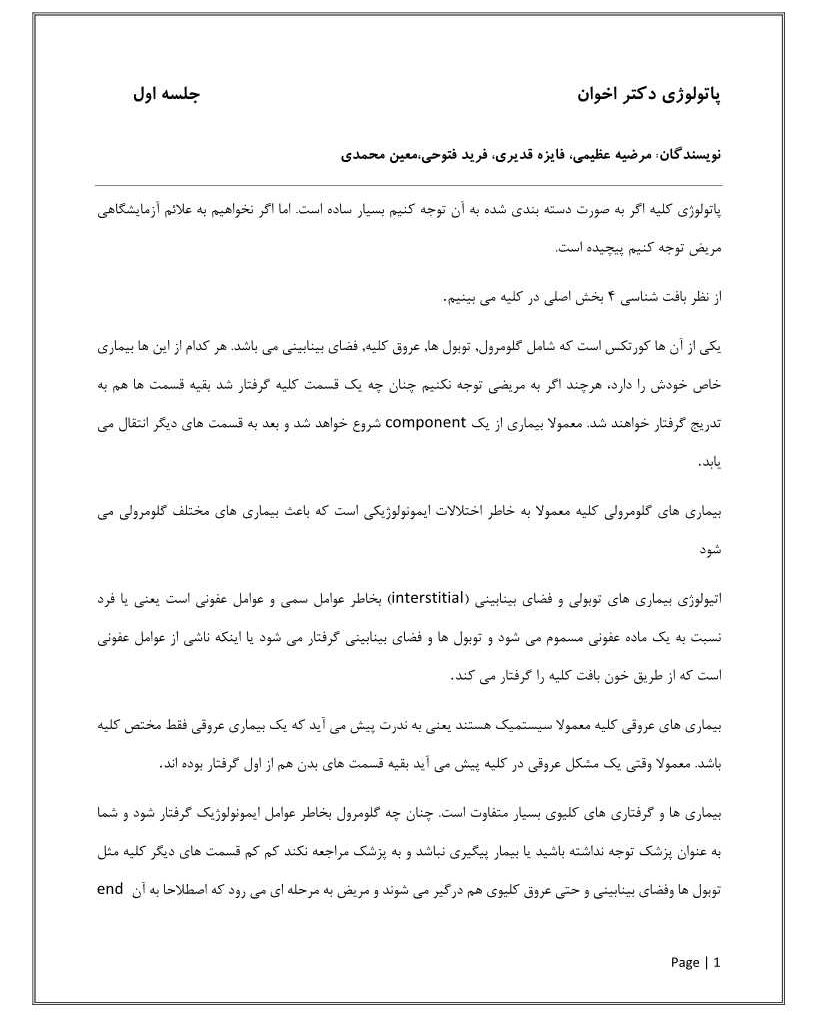 پاتولوژی دکتر اخوان جلسه اول

نویسندگان: مرضیه عظیمی، فایزه قدیری، فرید فتوحی،معین محمدی

پاتولوژی کلیه اگر به صورت دسته بندی شده به آن توجه کنیم بسیار ساده است. اما اگر نخواهیم به علائم آزمایشگاهی مریض توجه کنیم پیچیده است.

از نظر بافت شناسی ۴ بخش اصلی در کلیه می بینیم.

یکی از آن ها کورتکس است که شامل گلومرول، توبول ها، عروق کلیه، فضای بینابینی می باشد. هر کدام از این ها بیماری خاص خودش را دارد، هرچند اگر به مریضی توجه نکنیم چنان چه یک قسمت کلیه گرفتار شد بقیه قسمت ها هم به تدریج گرفتار خواهند شد. معمولا بیماری از یک component شروع خواهد شد و بعد به قسمت های دیگر انتقال می یابد.

بیماری های گلومرولی کلیه معمولا به خاطر اختلالات ایمونولوژیکی است که باعث بیماری های مختلف گلومرولی می شود

اتیولوژی بیماری های توبولی و فضای بینابینی (interstitial) بخاطر عوامل سمی و عوامل عفونی است یعنی یا فرد نسبت به یک ماده عفونی مسموم می شود و توبول ها و فضای بینابینی گرفتار می شود یا اینکه ناشی از عوامل عفونی است که از طریق خون بافت کلیه را گرفتار می کند.

بیماری های عروقی کلیه معمولا سیستمیک هستند یعنی به ندرت پیش می آید که یک بیماری عروقی فقط مختص کلیه باشد. معمولا وقتی یک مشکل عروقی در کلیه پیش می آید بقیه قسمت های بدن هم از اول گرفتار بوده اند.

بیماری ها و گرفتاری های کلیوی بسیار متفاوت است. چنان چه گلومرول بخاطر عوامل ایمونولوژیک گرفتار شود و شما به عنوان پزشک توجه نداشته باشید یا بیمار پیگیری نباشد و به پزشک مراجعه نکند کم کم قسمت های دیگر کلیه مثل توبول ها وفضای بینابینی و حتی عروق کلیوی هم درگیر می شوند و مریض به مرحله ای می رود که اصطلاحا به آن end

Page | 1